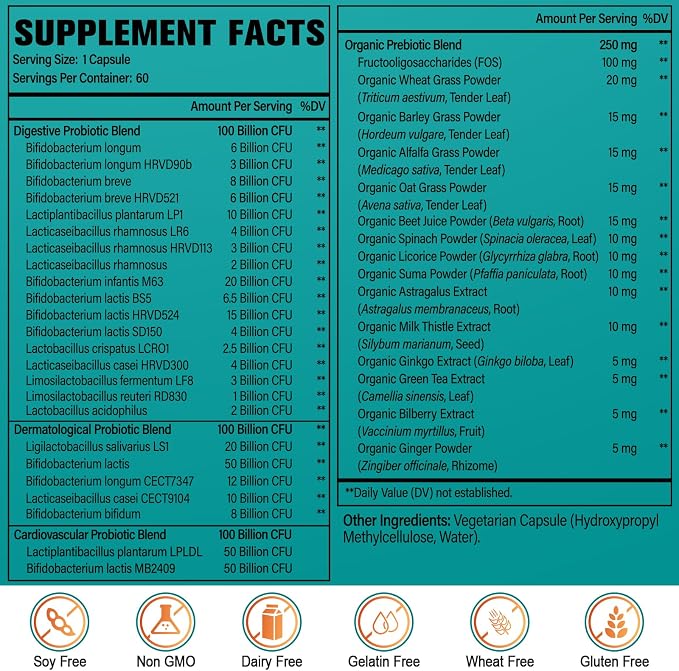 SUPPLEMENT FACTS
Serving Size: 1 Capsule
Servings Per Container: 60

| | Amount Per Serving | %DV |
|---|---|---|
| Digestive Probiotic Blend | 100 Billion CFU | ** |
| Bifidobacterium longum | 6 Billion CFU | ** |
| Bifidobacterium longum HRVD90b | 3 Billion CFU | ** |
| Bifidobacterium breve | 8 Billion CFU | ** |
| Bifidobacterium breve HRVD521 | 6 Billion CFU | ** |
| Lactiplantibacillus plantarum LP1 | 10 Billion CFU | ** |
| Lacticaseibacillus rhamnosus LR6 | 4 Billion CFU | ** |
| Lacticaseibacillus rhamnosus HRVD113 | 3 Billion CFU | ** |
| Lacticaseibacillus rhamnosus | 2 Billion CFU | ** |
| Bifidobacterium infantis M63 | 20 Billion CFU | ** |
| Bifidobacterium lactis BS5 | 6.5 Billion CFU | ** |
| Bifidobacterium lactis HRVD524 | 15 Billion CFU | ** |
| Bifidobacterium lactis SD150 | 4 Billion CFU | ** |
| Lactobacillus crispatus LCRO1 | 2.5 Billion CFU | ** |
| Lacticaseibacillus casei HRVD300 | 4 Billion CFU | ** |
| Limosilactobacillus fermentum LF8 | 3 Billion CFU | ** |
| Limosilactobacillus reuteri RD830 | 1 Billion CFU | ** |
| Lactobacillus acidophilus | 2 Billion CFU | ** |
| Dermatological Probiotic Blend | 100 Billion CFU | ** |
| Ligilactobacillus salivarius LS1 | 20 Billion CFU | ** |
| Bifidobacterium lactis | 50 Billion CFU | ** |
| Bifidobacterium longum CECT7347 | 12 Billion CFU | ** |
| Lacticaseibacillus casei CECT9104 | 10 Billion CFU | ** |
| Bifidobacterium bifidum | 8 Billion CFU | ** |
| Cardiovascular Probiotic Blend | 100 Billion CFU | |
| Lactiplantibacillus plantarum LPLDL | 50 Billion CFU | |
| Bifidobacterium lactis MB2409 | 50 Billion CFU | |

| | Amount Per Serving | %DV |
|---|---|---|
| Organic Prebiotic Blend | 250 mg | ** |
| Fructooligosaccharides (FOS) | 100 mg | ** |
| Organic Wheat Grass Powder (Triticum aestivum, Tender Leaf) | 20 mg | ** |
| Organic Barley Grass Powder (Hordeum vulgare, Tender Leaf) | 15 mg | ** |
| Organic Alfalfa Grass Powder (Medicago sativa, Tender Leaf) | 15 mg | ** |
| Organic Oat Grass Powder (Avena sativa, Tender Leaf) | 15 mg | ** |
| Organic Beet Juice Powder (Beta vulgaris, Root) | 15 mg | ** |
| Organic Spinach Powder (Spinacia oleracea, Leaf) | 10 mg | ** |
| Organic Licorice Powder (Glycyrrhiza glabra, Root) | 10 mg | ** |
| Organic Suma Powder (Pfaffia paniculata, Root) | 10 mg | ** |
| Organic Astragalus Extract (Astragalus membranaceus, Root) | 10 mg | ** |
| Organic Milk Thistle Extract (Silybum marianum, Seed) | 10 mg | ** |
| Organic Ginkgo Extract (Ginkgo biloba, Leaf) | 5 mg | ** |
| Organic Green Tea Extract (Camellia sinensis, Leaf) | 5 mg | ** |
| Organic Bilberry Extract (Vaccinium myrtillus, Fruit) | 5 mg | ** |
| Organic Ginger Powder (Zingiber officinale, Rhizome) | 5 mg | ** |

**Daily Value (DV) not established.

Other Ingredients: Vegetarian Capsule (Hydroxypropyl Methylcellulose, Water).

Soy Free Non GMO Dairy Free Gelatin Free Wheat Free Gluten Free